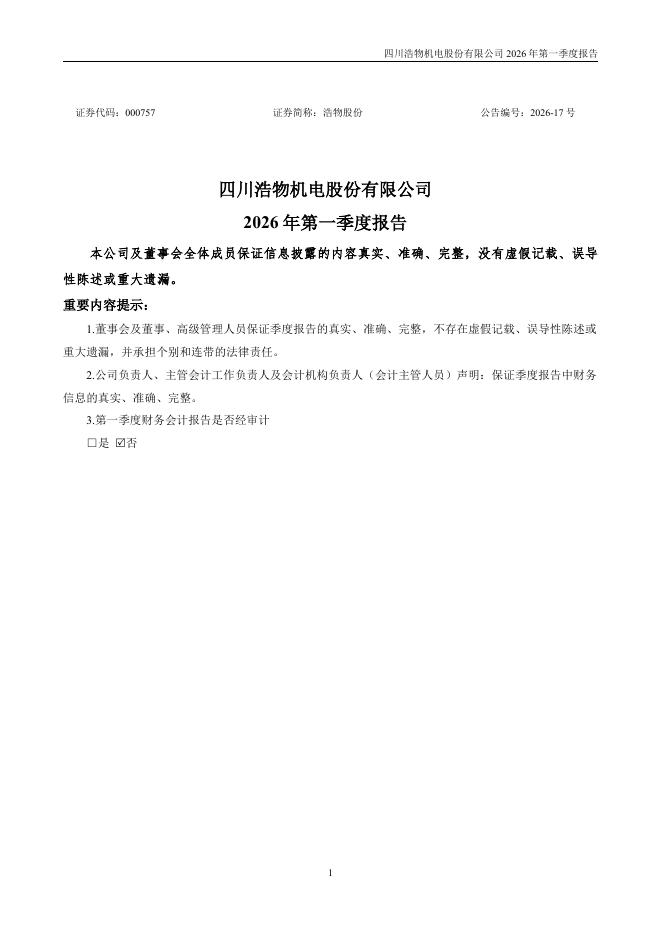 四川浩物机电股份有限公司 2026 年第一季度报告

证券代码：000757　　证券简称：浩物股份　　公告编号：2026-17 号

四川浩物机电股份有限公司
2026 年第一季度报告

本公司及董事会全体成员保证信息披露的内容真实、准确、完整，没有虚假记载、误导性陈述或重大遗漏。

重要内容提示：

1.董事会及董事、高级管理人员保证季度报告的真实、准确、完整，不存在虚假记载、误导性陈述或重大遗漏，并承担个别和连带的法律责任。

2.公司负责人、主管会计工作负责人及会计机构负责人（会计主管人员）声明：保证季度报告中财务信息的真实、准确、完整。

3.第一季度财务会计报告是否经审计

□是 ☑否

1